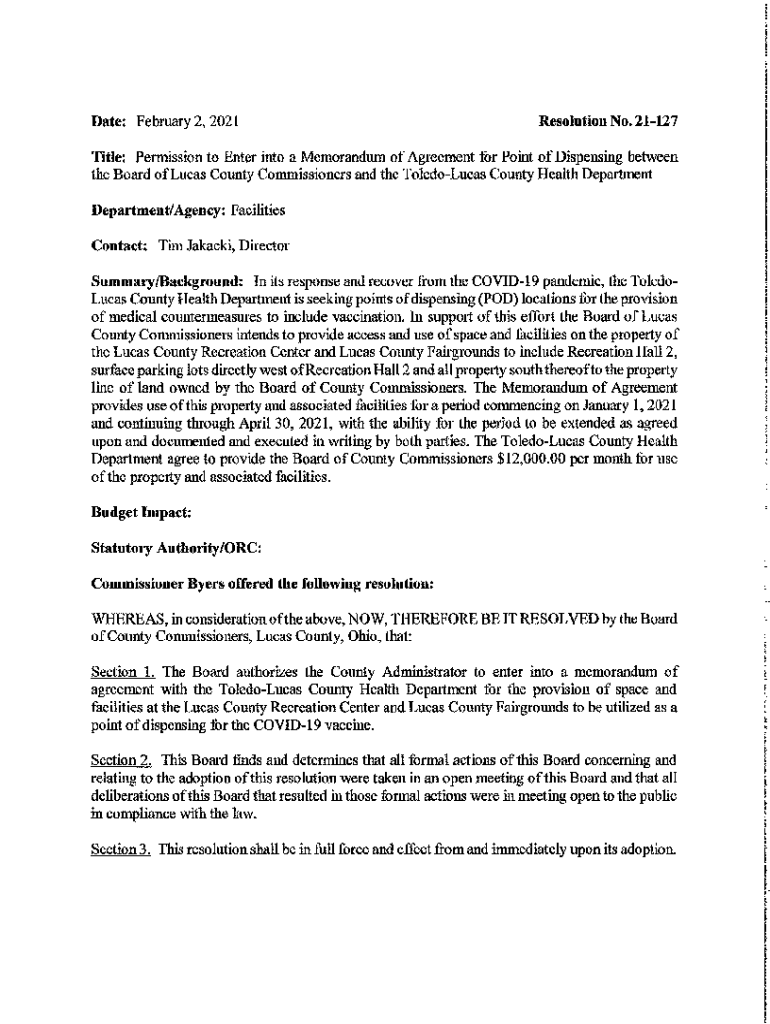 Date: February 2, 2021 Resolution No. 21-127

Title: Permission to Enter into a Memorandum of Agreement for Point of Dispensing between the Board of Lucas County Commissioners and the Toledo-Lucas County Health Department

Department/Agency: Facilities

Contact: Tim Jakacki, Director

Summary/Background: In its response and recover from the COVID-19 pandemic, the Toledo-Lucas County Health Department is seeking points of dispensing (POD) locations for the provision of medical countermeasures to include vaccination. In support of this effort the Board of Lucas County Commissioners intends to provide access and use of space and facilities on the property of the Lucas County Recreation Center and Lucas County Fairgrounds to include Recreation Hall 2, surface parking lots directly west of Recreation Hall 2 and all property south thereof to the property line of land owned by the Board of County Commissioners. The Memorandum of Agreement provides use of this property and associated facilities for a period commencing on January 1, 2021 and continuing through April 30, 2021, with the ability for the period to be extended as agreed upon and documented and executed in writing by both parties. The Toledo-Lucas County Health Department agree to provide the Board of County Commissioners $12,000.00 per month for use of the property and associated facilities.

Budget Impact:

Statutory Authority/ORC:

Commissioner Byers offered the following resolution:

WHEREAS, in consideration of the above, NOW, THEREFORE BE IT RESOLVED by the Board of County Commissioners, Lucas County, Ohio, that:

Section 1. The Board authorizes the County Administrator to enter into a memorandum of agreement with the Toledo-Lucas County Health Department for the provision of space and facilities at the Lucas County Recreation Center and Lucas County Fairgrounds to be utilized as a point of dispensing for the COVID-19 vaccine.

Section 2. This Board finds and determines that all formal actions of this Board concerning and relating to the adoption of this resolution were taken in an open meeting of this Board and that all deliberations of this Board that resulted in those formal actions were in meeting open to the public in compliance with the law.

Section 3. This resolution shall be in full force and effect from and immediately upon its adoption.